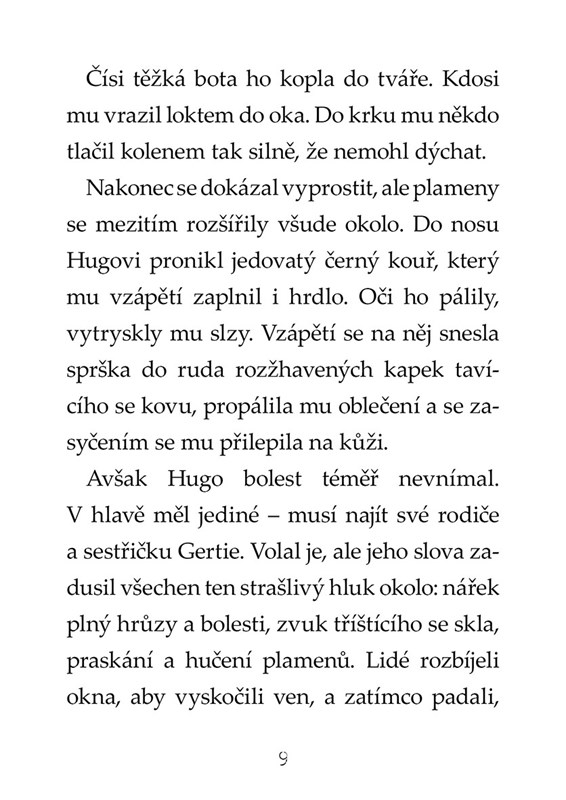 Čísi těžká bota ho kopla do tváře. Kdosi mu vrazil loktem do oka. Do krku mu někdo tlačil kolenem tak silně, že nemohl dýchat.

Nakonec se dokázal vyprostit, ale plameny se mezitím rozšířily všude okolo. Do nosu Hugovi pronikl jedovatý černý kouř, který mu vzápětí zaplnil i hrdlo. Oči ho pálily, vytryskly mu slzy. Vzápětí se na něj snesla sprška do ruda rozžhavených kapek tavícího se kovu, propálila mu oblečení a se zasyčením se mu přilepila na kůži.

Avšak Hugo bolest téměř nevnímal. V hlavě měl jediné – musí najít své rodiče a sestřičku Gertie. Volal je, ale jeho slova zadusil všechen ten strašlivý hluk okolo: nářek plný hrůzy a bolesti, zvuk tříštícího se skla, praskání a hučení plamenů. Lidé rozbíjeli okna, aby vyskočili ven, a zatímco padali,

9